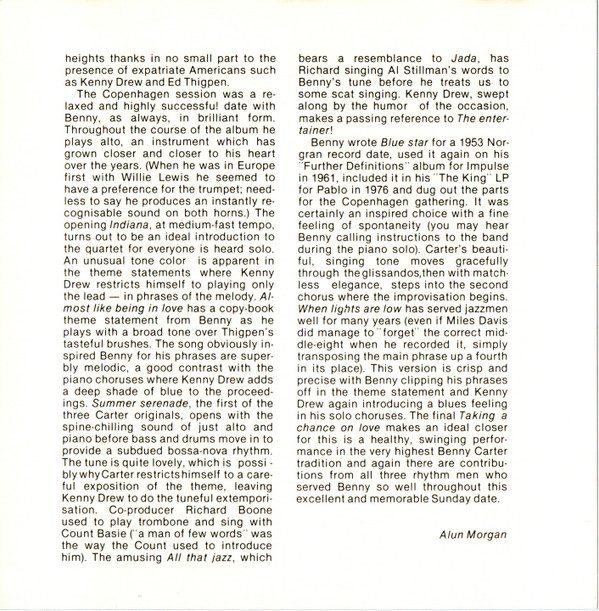 heights thanks in no small part to the presence of expatriate Americans such as Kenny Drew and Ed Thigpen.

The Copenhagen session was a relaxed and highly successful date with Benny, as always, in brilliant form. Throughout the course of the album he plays alto, an instrument which has grown closer and closer to his heart over the years. (When he was in Europe first with Willie Lewis he seemed to have a preference for the trumpet; needless to say he produces an instantly recognisable sound on both horns.) The opening Indiana, at medium-fast tempo, turns out to be an ideal introduction to the quartet for everyone is heard solo. An unusual tone color is apparent in the theme statements where Kenny Drew restricts himself to playing only the lead — in phrases of the melody. Almost like being in love has a copy-book theme statement from Benny as he plays with a broad tone over Thigpen's tasteful brushes. The song obviously inspired Benny for his phrases are superbly melodic, a good contrast with the piano choruses where Kenny Drew adds a deep shade of blue to the proceedings. Summer serenade, the first of the three Carter originals, opens with the spine-chilling sound of just alto and piano before bass and drums move in to provide a subdued bossa-nova rhythm. The tune is quite lovely, which is possibly why Carter restricts himself to a careful exposition of the theme, leaving Kenny Drew to do the tuneful extemporisation. Co-producer Richard Boone used to play trombone and sing with Count Basie ("a man of few words" was the way the Count used to introduce him). The amusing All that jazz, which bears a resemblance to Jada, has Richard singing Al Stillman's words to Benny's tune before he treats us to some scat singing. Kenny Drew, swept along by the humor of the occasion, makes a passing reference to The entertainer!

Benny wrote Blue star for a 1953 Norgran record date, used it again on his "Further Definitions" album for Impulse in 1961, included it in his "The King" LP for Pablo in 1976 and dug out the parts for the Copenhagen gathering. It was certainly an inspired choice with a fine feeling of spontaneity (you may hear Benny calling instructions to the band during the piano solo). Carter's beautiful, singing tone moves gracefully through the glissandos, then with matchless elegance, steps into the second chorus where the improvisation begins. When lights are low has served jazzmen well for many years (even if Miles Davis did manage to "forget" the correct middle-eight when he recorded it, simply transposing the main phrase up a fourth in its place). This version is crisp and precise with Benny clipping his phrases off in the theme statement and Kenny Drew again introducing a blues feeling in his solo choruses. The final Taking a chance on love makes an ideal closer for this is a healthy, swinging performance in the very highest Benny Carter tradition and again there are contributions from all three rhythm men who served Benny so well throughout this excellent and memorable Sunday date.

Alun Morgan